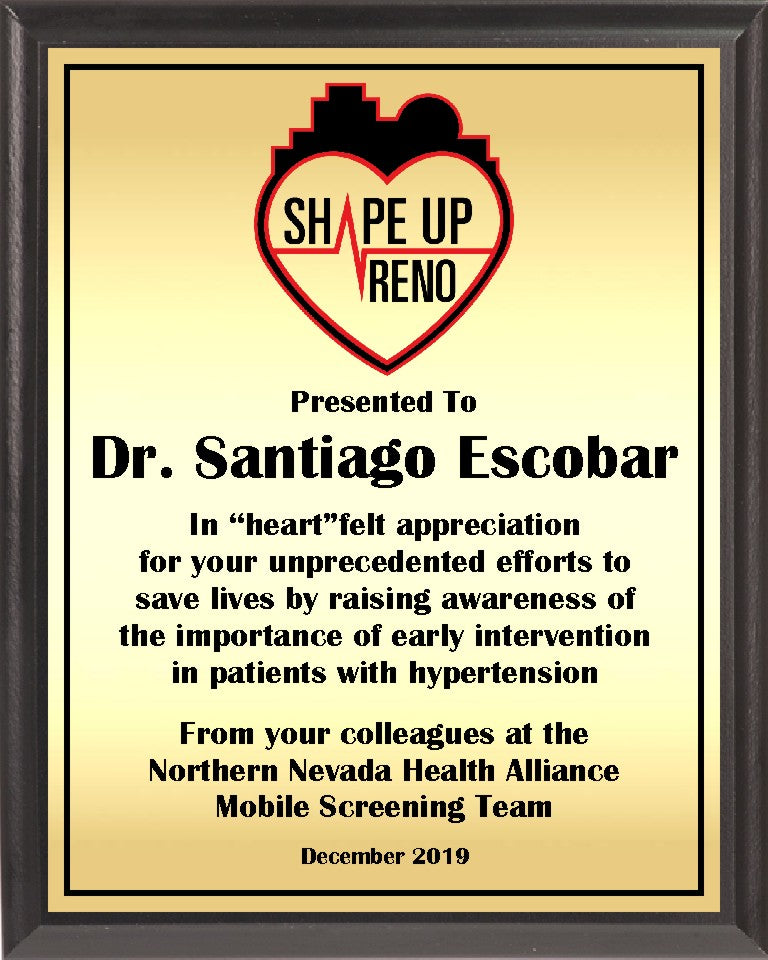 SHAPE UP
RENO

Presented To

Dr. Santiago Escobar

In "heart"felt appreciation for your unprecedented efforts to save lives by raising awareness of the importance of early intervention in patients with hypertension

From your colleagues at the
Northern Nevada Health Alliance
Mobile Screening Team

December 2019